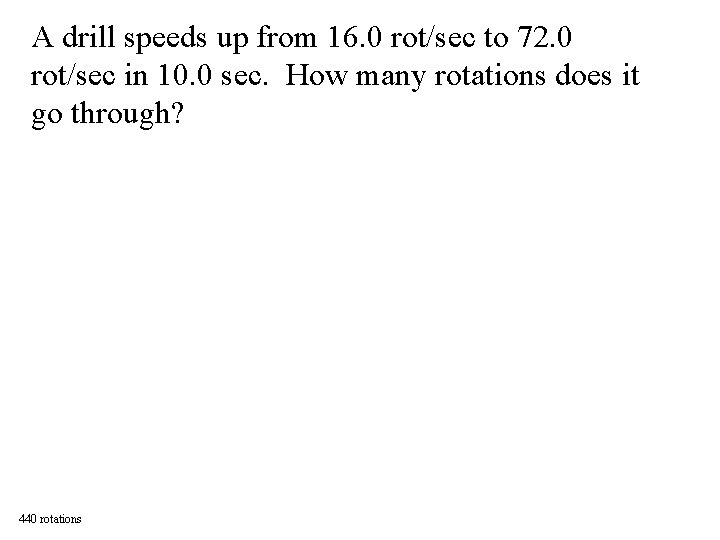 A drill speeds up from 16.0 rot/sec to 72.0 rot/sec in 10.0 sec. How many rotations does it go through?

440 rotations